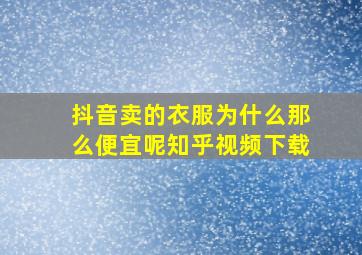 抖音卖的衣服为什么那么便宜呢知乎视频下载